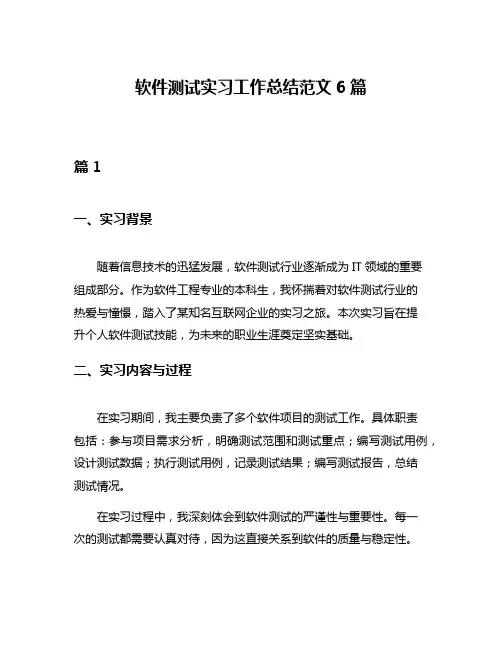 软件测试实习工作总结范文 6 篇

篇 1

一、实习背景

随着信息技术的迅猛发展，软件测试行业逐渐成为 IT 领域的重要组成部分。作为软件工程专业的本科生，我怀揣着对软件测试行业的热爱与憧憬，踏入了某知名互联网企业的实习之旅。本次实习旨在提升个人软件测试技能，为未来的职业生涯奠定坚实基础。

二、实习内容与过程

在实习期间，我主要负责了多个软件项目的测试工作。具体职责包括：参与项目需求分析，明确测试范围和测试重点；编写测试用例，设计测试数据；执行测试用例，记录测试结果；编写测试报告，总结测试情况。

在实习过程中，我深刻体会到软件测试的严谨性与重要性。每一次的测试都需要认真对待，因为这直接关系到软件的质量与稳定性。